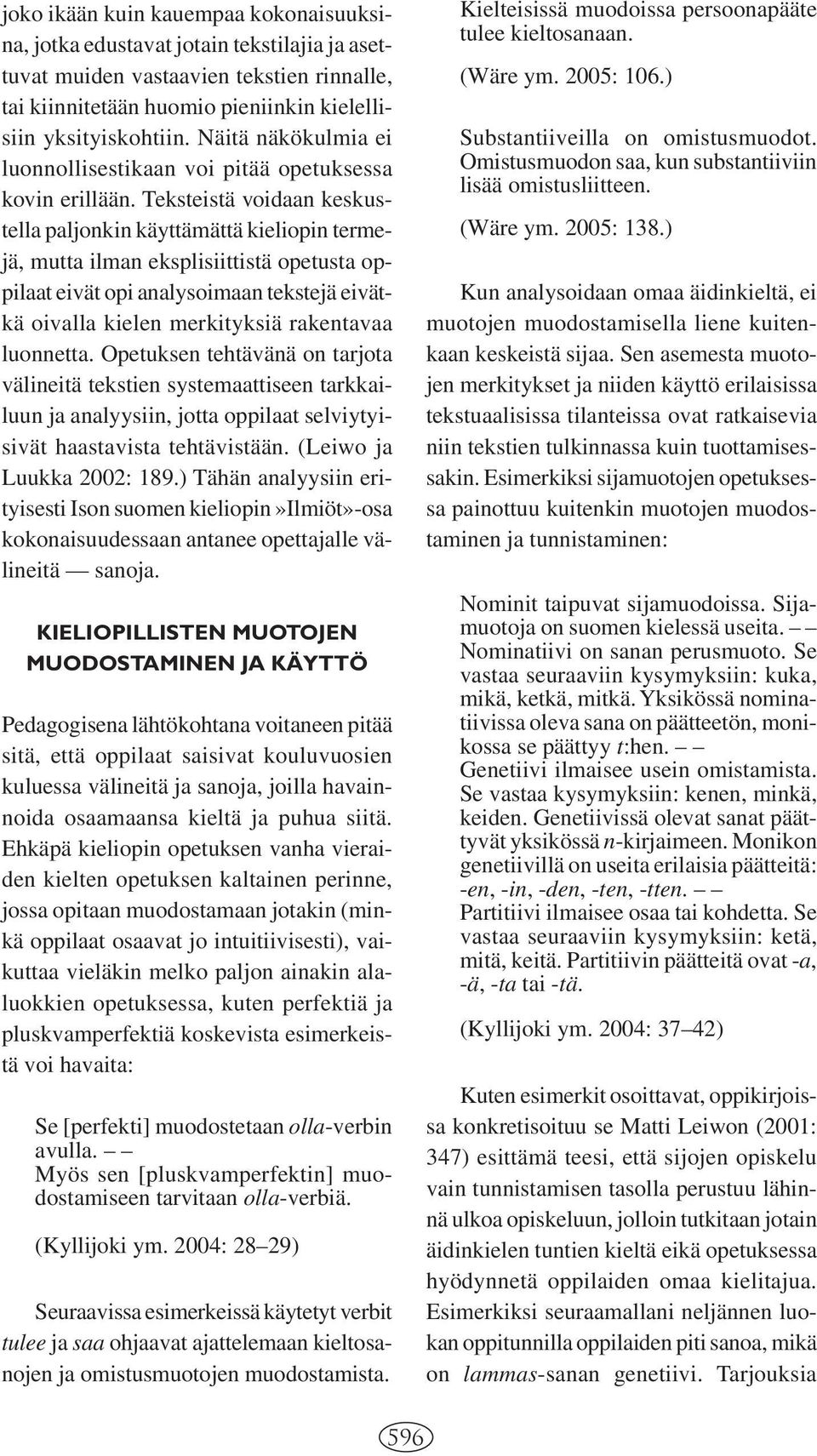 joko ikään kuin kauempaa kokonaisuuksina, jotka edustavat jotain tekstilajia ja asettuvat muiden vastaavien tekstien rinnalle, tai kiinnitetään huomio pieniinkin kielellisiin yksityiskohtiin. Näitä näkökulmia ei luonnollisestikaan voi pitää opetuksessa kovin erillään. Teksteistä voidaan keskustella paljonkin käyttämättä kieliopin termejä, mutta ilman eksplisiittistä opetusta oppilaat eivät opi analysoimaan tekstejä eivätkä oivalla kielen merkityksiä rakentavaa luonnetta. Opetuksen tehtävänä on tarjota välineitä tekstien systemaattiseen tarkkailuun ja analyysiin, jotta oppilaat selviytyisivät haastavista tehtävistään. (Leiwo ja Luukka 2002: 189.) Tähän analyysiin erityisesti Ison suomen kieliopin»Ilmiöt»-osa kokonaisuudessaan antanee opettajalle välineitä — sanoja.

KIELIOPILLISTEN MUOTOJEN MUODOSTAMINEN JA KÄYTTÖ

Pedagogisena lähtökohtana voitaneen pitää sitä, että oppilaat saisivat kouluvuosien kuluessa välineitä ja sanoja, joilla havainnoida osaamaansa kieltä ja puhua siitä. Ehkäpä kieliopin opetuksen vanha vieraiden kielten opetuksen kaltainen perinne, jossa opitaan muodostamaan jotakin (minkä oppilaat osaavat jo intuitiivisesti), vaikuttaa vieläkin melko paljon ainakin alaluokkien opetuksessa, kuten perfektiä ja pluskvamperfektiä koskevista esimerkeistä voi havaita:

Se [perfekti] muodostetaan olla-verbin avulla. – –
Myös sen [pluskvamperfektin] muodostamiseen tarvitaan olla-verbiä.

(Kyllijoki ym. 2004: 28–29)

Seuraavissa esimerkeissä käytetyt verbit tulee ja saa ohjaavat ajattelemaan kieltosanojen ja omistusmuotojen muodostamista.

Kielteisissä muodoissa persoonapääte tulee kieltosanaan.

(Wäre ym. 2005: 106.)

Substantiiveilla on omistusmuodot. Omistusmuodon saa, kun substantiiviin lisää omistusliitteen.

(Wäre ym. 2005: 138.)

Kun analysoidaan omaa äidinkieltä, ei muotojen muodostamisella liene kuitenkaan keskeistä sijaa. Sen asemesta muotojen merkitykset ja niiden käyttö erilaisissa tekstuaalisissa tilanteissa ovat ratkaisevia niin tekstien tulkinnassa kuin tuottamisessakin. Esimerkiksi sijamuotojen opetuksessa painottuu kuitenkin muotojen muodostaminen ja tunnistaminen:

Nominit taipuvat sijamuodoissa. Sijamuotoja on suomen kielessä useita. – –
Nominatiivi on sanan perusmuoto. Se vastaa seuraaviin kysymyksiin: kuka, mikä, ketkä, mitkä. Yksikössä nominatiivissa oleva sana on päätteetön, monikossa se päättyy t:hen. – –
Genetiivi ilmaisee usein omistamista. Se vastaa kysymyksiin: kenen, minkä, keiden. Genetiivissä olevat sanat päättyvät yksikössä n-kirjaimeen. Monikon genetiivillä on useita erilaisia päätteitä: -en, -in, -den, -ten, -tten. – –
Partitiivi ilmaisee osaa tai kohdetta. Se vastaa seuraaviin kysymyksiin: ketä, mitä, keitä. Partitiivin päätteitä ovat -a, -ä, -ta tai -tä.

(Kyllijoki ym. 2004: 37–42)

Kuten esimerkit osoittavat, oppikirjoissa konkretisoituu se Matti Leiwon (2001: 347) esittämä teesi, että sijojen opiskelu vain tunnistamisen tasolla perustuu lähinnä ulkoa opiskeluun, jolloin tutkitaan jotain äidinkielen tuntien kieltä eikä opetuksessa hyödynnetä oppilaiden omaa kielitajua. Esimerkiksi seuraamallani neljännen luokan oppitunnilla oppilaiden piti sanoa, mikä on lammas-sanan genetiivi. Tarjouksia

596